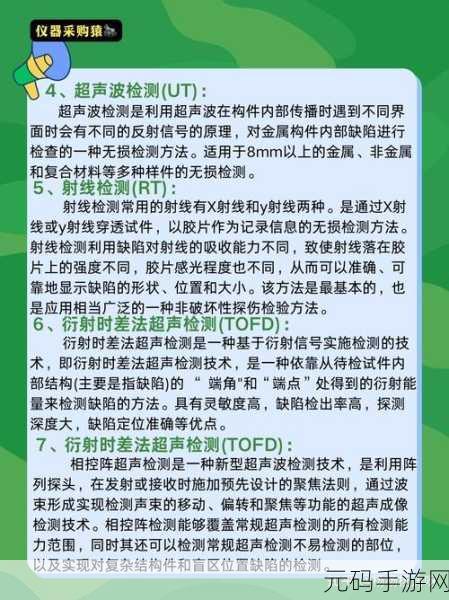 仪器采购猿

4、超声波检测(UT)：

超声波检测是利用超声波在构件内部传播时遇到不同界面时会有不同的反射信号的原理，对金属构件内部缺陷进行检查的一种无损检测方法。适用于8mm以上的金属、非金属和复合材料等多种样件的无损检测。

5、射线检测(RT)：

射线检测常用的射线有X射线和γ射线两种。是通过X射线或γ射线穿透试件，以胶片作为记录信息的无损检测方法。射线检测利用缺陷对射线的吸收能力不同，致使射线落在胶片上的强度不同，胶片感光程度也不同，从而可以准确、可靠地显示缺陷的形状、位置和大小。该方法是最基本的，也是应用相当广泛的一种非破坏性探伤检验方法。

6、衍射时差法超声检测(TOFD)：

衍射时差法超声检测是一种基于衍射信号实施检测的技术，即衍射时差法超声检测技术，是一种依靠从待检试件内部结构(主要是指缺陷)的“ 端角"和“端点”处得到的衍射能量来检测缺陷的方法。具有灵敏度高，缺陷检出率高，探测深度大，缺陷定位准确等优点。

7、衍射时差法超声检测(TOFD)：

相控阵超声检测是一种新型超声波检测技术，是利用阵列探头，在发射或接收时施加预先设计的聚焦法则，通过波束形成实现检测声束的移动、偏转和聚焦等功能的超声成像检测技术。相控阵检测能够覆盖常规超声检测的所有检测能力范围，同时其还可以检测常规超声检测不易检测的部位，以及实现对复杂结构件和盲区位置缺陷的检测。

元码手游网